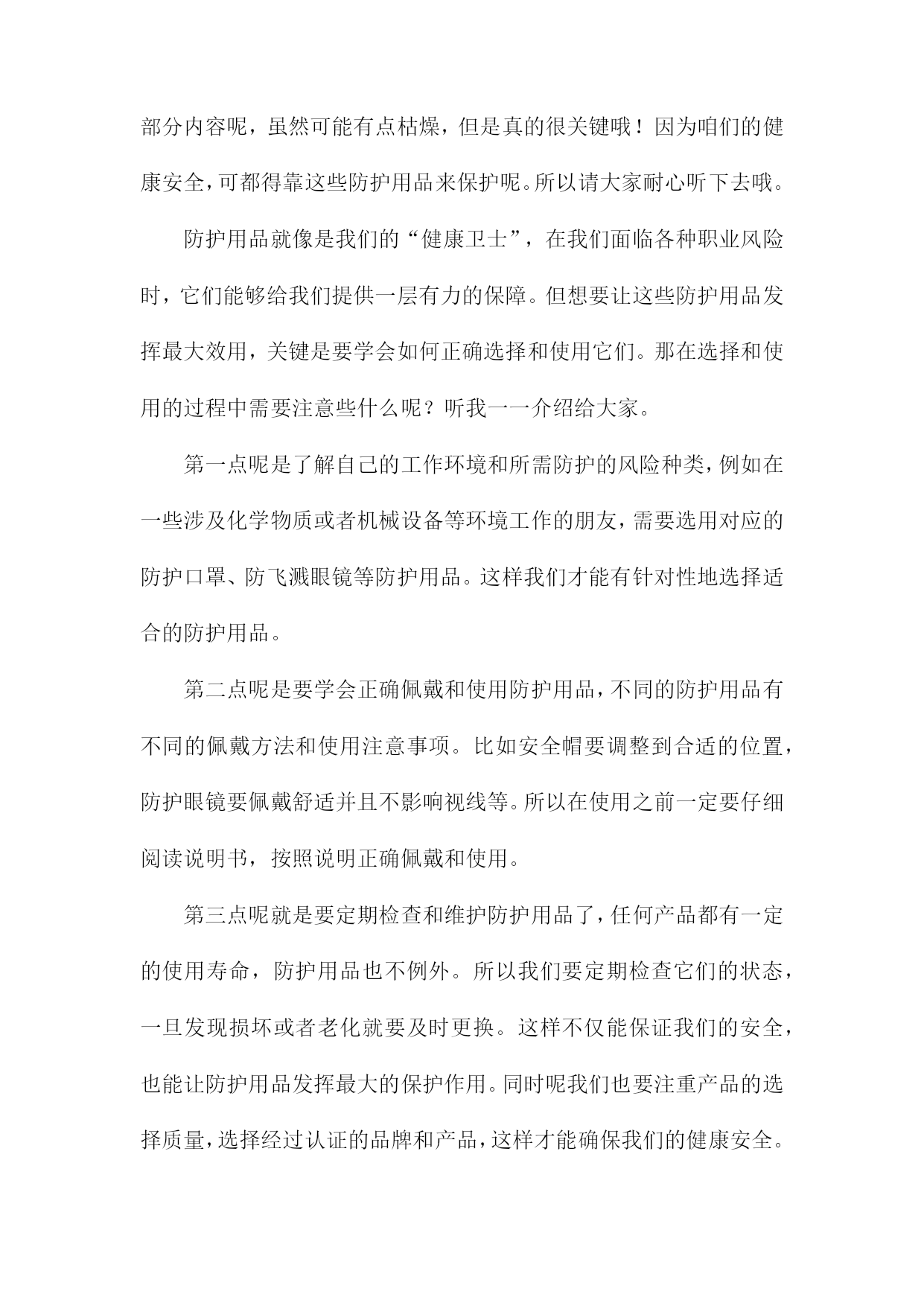 部分内容呢，虽然可能有点枯燥，但是真的很关键哦！因为咱们的健康安全，可都得靠这些防护用品来保护呢。所以请大家耐心听下去哦。

防护用品就像是我们的“健康卫士”，在我们面临各种职业风险时，它们能够给我们提供一层有力的保障。但想要让这些防护用品发挥最大效用，关键是要学会如何正确选择和使用它们。那在选择和使用的过程中需要注意些什么呢？听我一一介绍给大家。

第一点呢是了解自己的工作环境和所需防护的风险种类，例如在一些涉及化学物质或者机械设备等环境工作的朋友，需要选用对应的防护口罩、防飞溅眼镜等防护用品。这样我们才能有针对性地选择适合的防护用品。

第二点呢是要学会正确佩戴和使用防护用品，不同的防护用品有不同的佩戴方法和使用注意事项。比如安全帽要调整到合适的位置，防护眼镜要佩戴舒适并且不影响视线等。所以在使用之前一定要仔细阅读说明书，按照说明正确佩戴和使用。

第三点呢就是要定期检查和维护防护用品了，任何产品都有一定的使用寿命，防护用品也不例外。所以我们要定期检查它们的状态，一旦发现损坏或者老化就要及时更换。这样不仅能保证我们的安全，也能让防护用品发挥最大的保护作用。同时呢我们也要注重产品的选择质量，选择经过认证的品牌和产品，这样才能确保我们的健康安全。